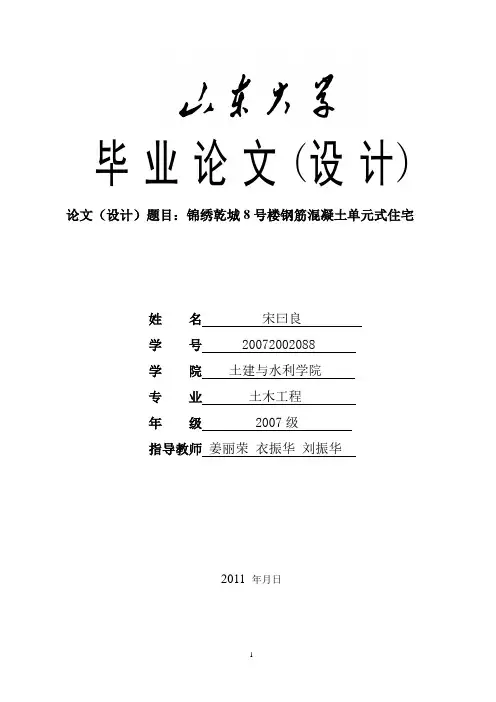 山东大学

毕业论文(设计)

论文（设计）题目：锦绣乾城 8 号楼钢筋混凝土单元式住宅

姓 名 宋曰良

学 号 20072002088

学 院 土建与水利学院

专 业 土木工程

年 级 2007 级

指导教师 姜丽荣 衣振华 刘振华

2011 年月日

1